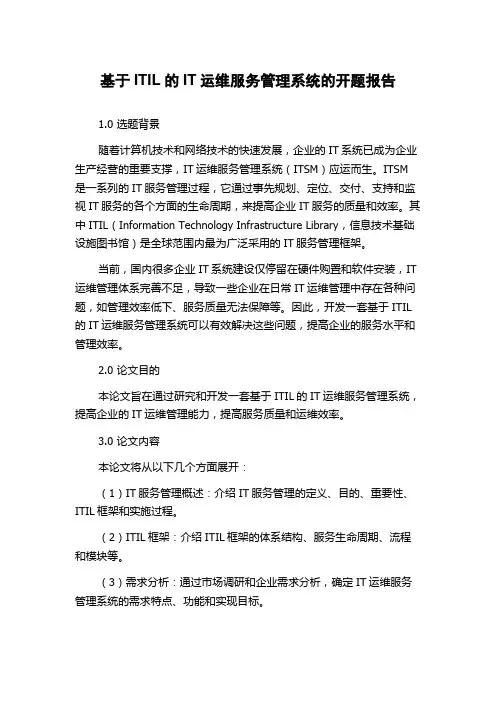 基于 ITIL 的 IT 运维服务管理系统的开题报告

1.0 选题背景

随着计算机技术和网络技术的快速发展，企业的 IT 系统已成为企业生产经营的重要支撑，IT 运维服务管理系统（ITSM）应运而生。ITSM 是一系列的 IT 服务管理过程，它通过事先规划、定位、交付、支持和监视 IT 服务的各个方面的生命周期，来提高企业 IT 服务的质量和效率。其中 ITIL（Information Technology Infrastructure Library，信息技术基础设施图书馆）是全球范围内最为广泛采用的 IT 服务管理框架。

当前，国内很多企业 IT 系统建设仅停留在硬件购置和软件安装，IT 运维管理体系完善不足，导致一些企业在日常 IT 运维管理中存在各种问题，如管理效率低下、服务质量无法保障等。因此，开发一套基于 ITIL 的 IT 运维服务管理系统可以有效解决这些问题，提高企业的服务水平和管理效率。

2.0 论文目的

本论文旨在通过研究和开发一套基于 ITIL 的 IT 运维服务管理系统，提高企业的 IT 运维管理能力，提高服务质量和运维效率。

3.0 论文内容

本论文将从以下几个方面展开：

（1）IT 服务管理概述：介绍 IT 服务管理的定义、目的、重要性、ITIL 框架和实施过程。

（2）ITIL 框架：介绍 ITIL 框架的体系结构、服务生命周期、流程和模块等。

（3）需求分析：通过市场调研和企业需求分析，确定 IT 运维服务管理系统的需求特点、功能和实现目标。